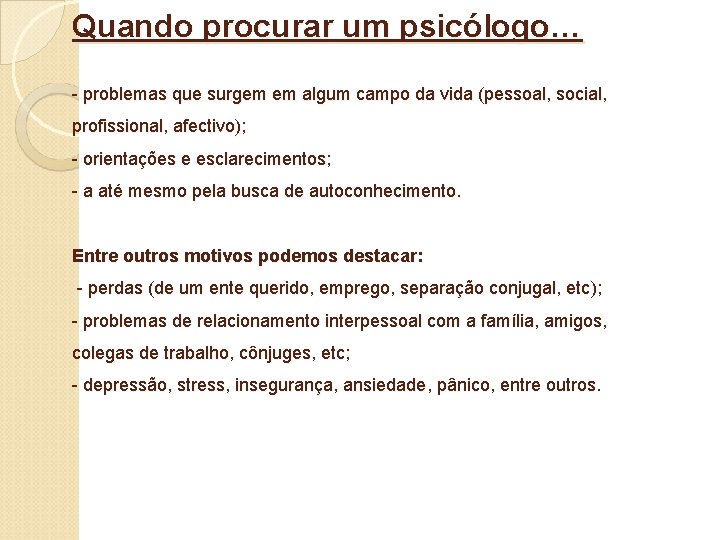 Quando procurar um psicólogo…

- problemas que surgem em algum campo da vida (pessoal, social, profissional, afectivo);
- orientações e esclarecimentos;
- a até mesmo pela busca de autoconhecimento.

Entre outros motivos podemos destacar:
- perdas (de um ente querido, emprego, separação conjugal, etc);
- problemas de relacionamento interpessoal com a família, amigos, colegas de trabalho, cônjuges, etc;
- depressão, stress, insegurança, ansiedade, pânico, entre outros.